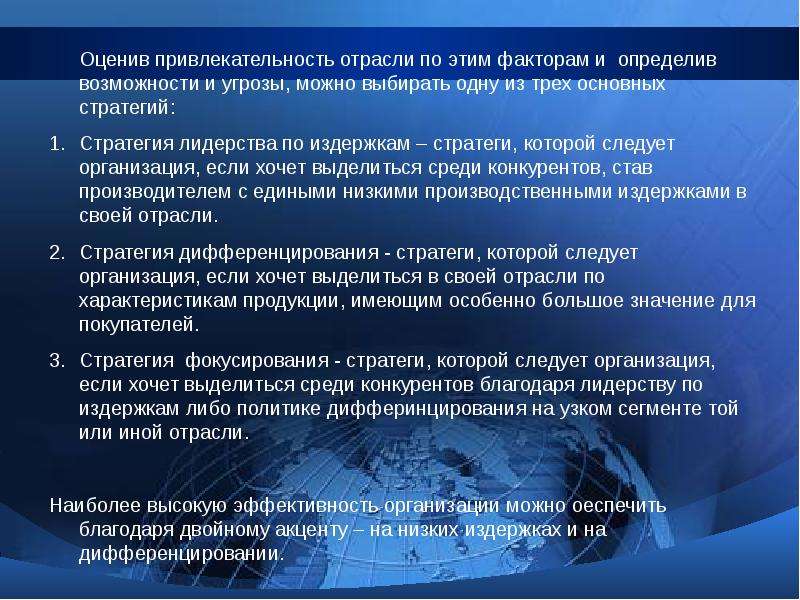 Оценив привлекательность отрасли по этим факторам и определив возможности и угрозы, можно выбирать одну из трех основных стратегий:

1. Стратегия лидерства по издержкам – стратеги, которой следует организация, если хочет выделиться среди конкурентов, став производителем с едиными низкими производственными издержками в своей отрасли.

2. Стратегия дифференцирования - стратеги, которой следует организация, если хочет выделиться в своей отрасли по характеристикам продукции, имеющим особенно большое значение для покупателей.

3. Стратегия фокусирования - стратеги, которой следует организация, если хочет выделиться среди конкурентов благодаря лидерству по издержкам либо политике дифферинцирования на узком сегменте той или иной отрасли.

Наиболее высокую эффективность организации можно оеспечить благодаря двойному акценту – на низких издержках и на дифференцировании.